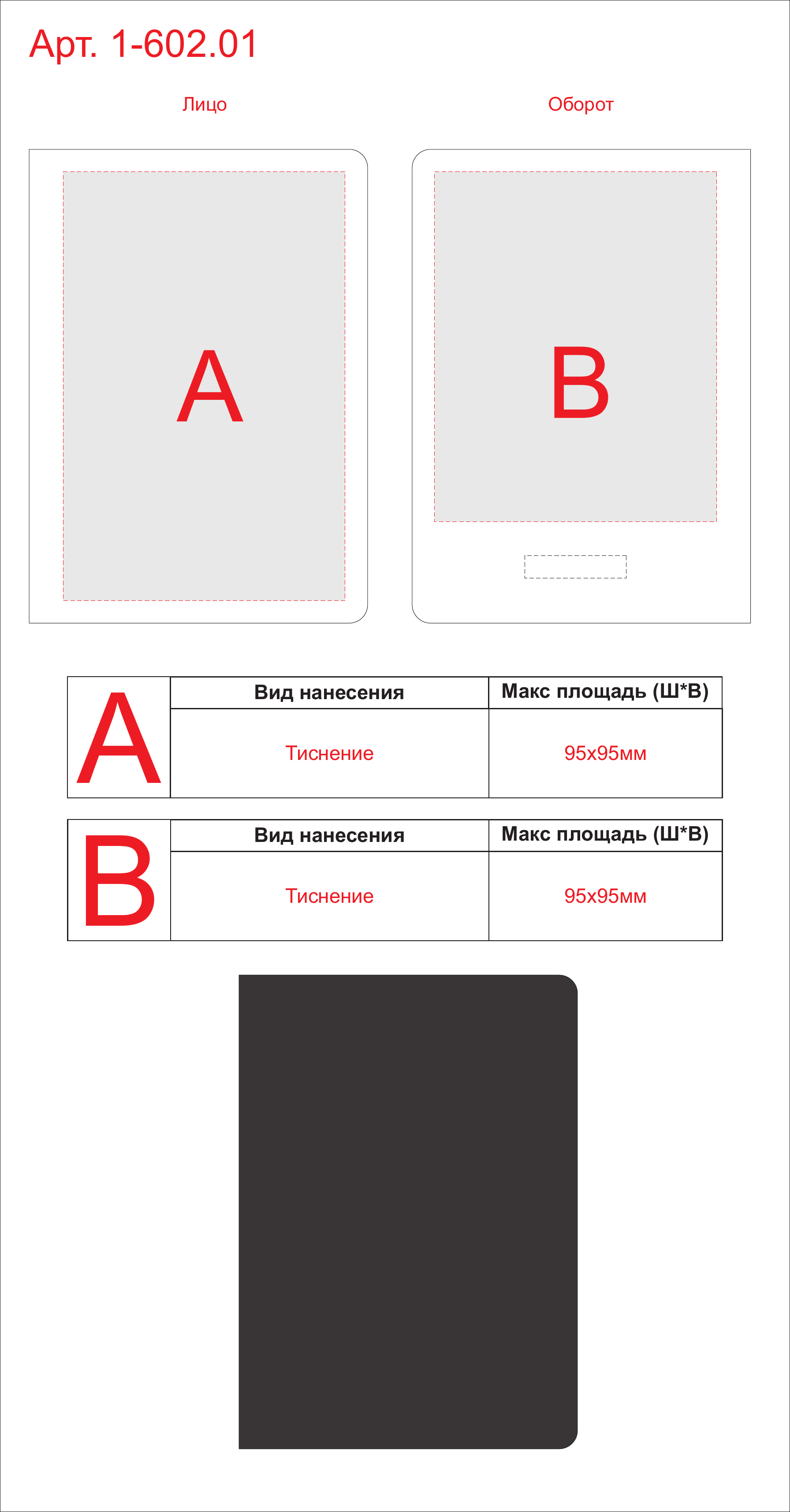 Арт. 1-602.01

Лицо

Оборот

A

B

| A | Вид нанесения | Макс площадь (Ш*В) |
|---|---|---|
| | Тиснение | 95х95мм |

| B | Вид нанесения | Макс площадь (Ш*В) |
|---|---|---|
| | Тиснение | 95х95мм |